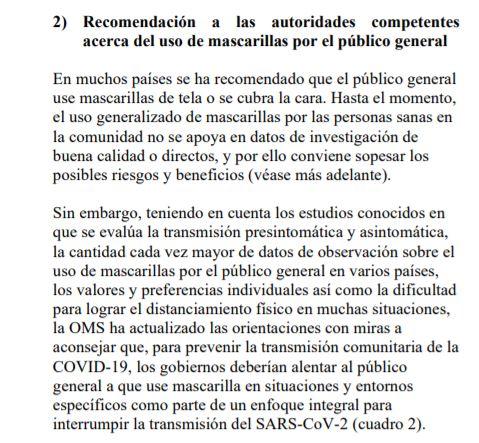 2) Recomendación a las autoridades competentes acerca del uso de mascarillas por el público general

En muchos países se ha recomendado que el público general use mascarillas de tela o se cubra la cara. Hasta el momento, el uso generalizado de mascarillas por las personas sanas en la comunidad no se apoya en datos de investigación de buena calidad o directos, y por ello conviene sopesar los posibles riesgos y beneficios (véase más adelante).

Sin embargo, teniendo en cuenta los estudios conocidos en que se evalúa la transmisión presintomática y asintomática, la cantidad cada vez mayor de datos de observación sobre el uso de mascarillas por el público general en varios países, los valores y preferencias individuales así como la dificultad para lograr el distanciamiento físico en muchas situaciones, la OMS ha actualizado las orientaciones con miras a aconsejar que, para prevenir la transmisión comunitaria de la COVID-19, los gobiernos deberían alentar al público general a que use mascarilla en situaciones y entornos específicos como parte de un enfoque integral para interrumpir la transmisión del SARS-CoV-2 (cuadro 2).